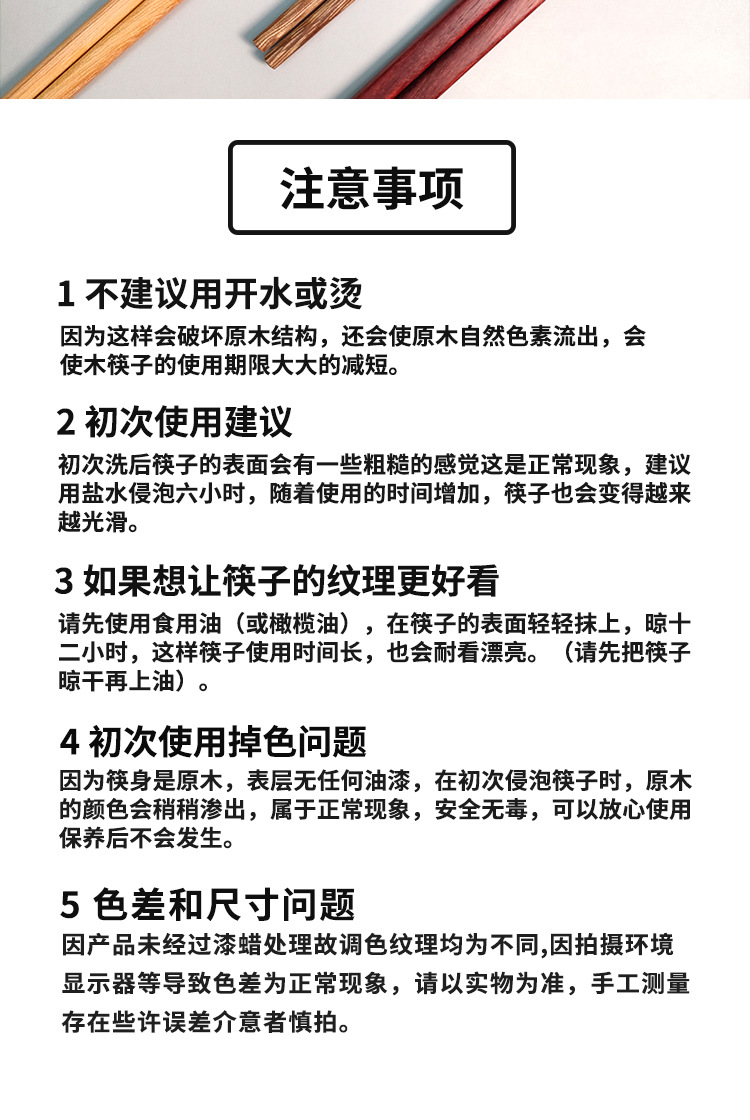 注意事项

1 不建议用开水或烫

因为这样会破坏原木结构，还会使原木自然色素流出，会使木筷子的使用期限大大的减短。

2 初次使用建议

初次洗后筷子的表面会有一些粗糙的感觉这是正常现象，建议用盐水侵泡六小时，随着使用的时间增加，筷子也会变得越来越光滑。

3 如果想让筷子的纹理更好看

请先使用食用油（或橄榄油），在筷子的表面轻轻抹上，晾十二小时，这样筷子使用时间长，也会耐看漂亮。（请先把筷子晾干再上油）。

4 初次使用掉色问题

因为筷身是原木，表层无任何油漆，在初次侵泡筷子时，原木的颜色会稍稍渗出，属于正常现象，安全无毒，可以放心使用保养后不会发生。

5 色差和尺寸问题

因产品未经过漆蜡处理故调色纹理均为不同,因拍摄环境显示器等导致色差为正常现象，请以实物为准，手工测量存在些许误差介意者慎拍。